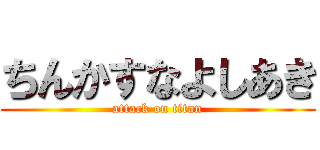 ちんかすなよしあき
attack on titan